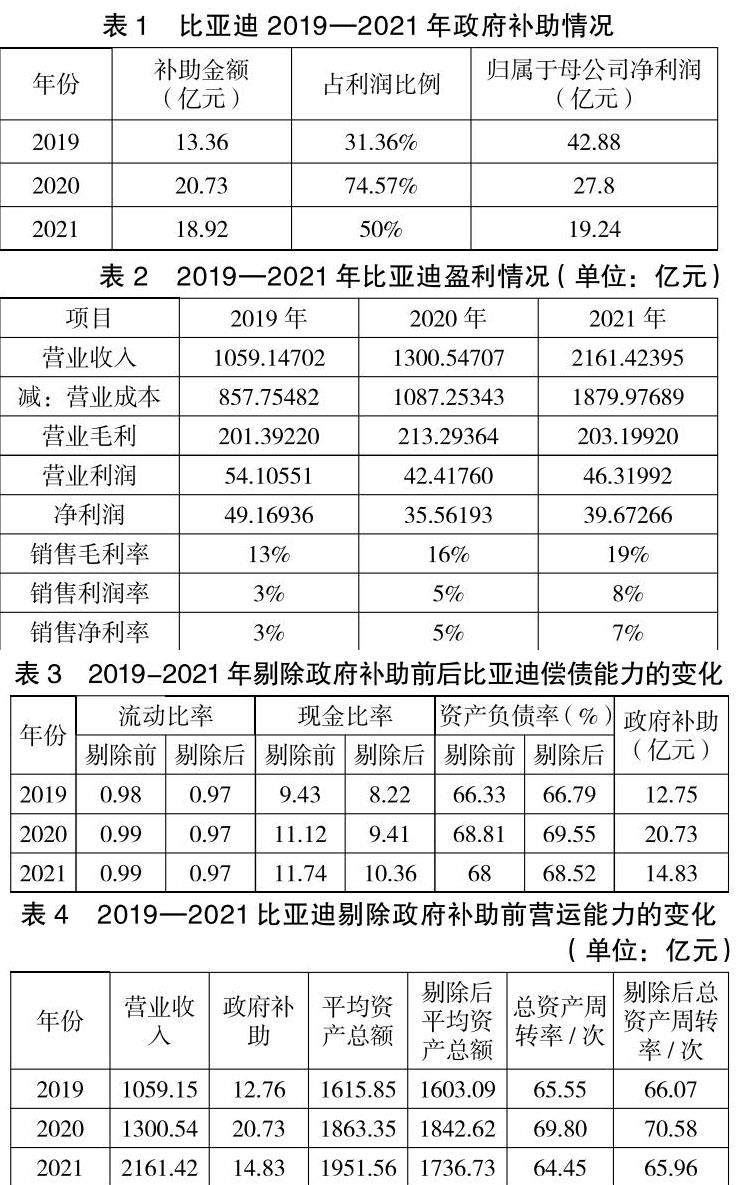 表1 比亚迪2019—2021年政府补助情况

| 年份 | 补助金额（亿元） | 占利润比例 | 归属于母公司净利润（亿元） |
|---|---|---|---|
| 2019 | 13.36 | 31.36% | 42.88 |
| 2020 | 20.73 | 74.57% | 27.8 |
| 2021 | 18.92 | 50% | 19.24 |

表2 2019—2021年比亚迪盈利情况（单位：亿元）

| 项目 | 2019年 | 2020年 | 2021年 |
|---|---|---|---|
| 营业收入 | 1059.14702 | 1300.54707 | 2161.42395 |
| 减：营业成本 | 857.75482 | 1087.25343 | 1879.97689 |
| 营业毛利 | 201.39220 | 213.29364 | 203.19920 |
| 营业利润 | 54.10551 | 42.41760 | 46.31992 |
| 净利润 | 49.16936 | 35.56193 | 39.67266 |
| 销售毛利率 | 13% | 16% | 19% |
| 销售利润率 | 3% | 5% | 8% |
| 销售净利率 | 3% | 5% | 7% |

表3 2019-2021年剔除政府补助前后比亚迪偿债能力的变化

| 年份 | 流动比率 | | 现金比率 | | 资产负债率（%） | | 政府补助（亿元） |
|---|---|---|---|---|---|---|---|
| | 剔除前 | 剔除后 | 剔除前 | 剔除后 | 剔除前 | 剔除后 | |
| 2019 | 0.98 | 0.97 | 9.43 | 8.22 | 66.33 | 66.79 | 12.75 |
| 2020 | 0.99 | 0.97 | 11.12 | 9.41 | 68.81 | 69.55 | 20.73 |
| 2021 | 0.99 | 0.97 | 11.74 | 10.36 | 68 | 68.52 | 14.83 |

表4 2019—2021比亚迪剔除政府补助前营运能力的变化
（单位：亿元）

| 年份 | 营业收入 | 政府补助 | 平均资产总额 | 剔除后平均资产总额 | 总资产周转率/次 | 剔除后总资产周转率/次 |
|---|---|---|---|---|---|---|
| 2019 | 1059.15 | 12.76 | 1615.85 | 1603.09 | 65.55 | 66.07 |
| 2020 | 1300.54 | 20.73 | 1863.35 | 1842.62 | 69.80 | 70.58 |
| 2021 | 2161.42 | 14.83 | 1951.56 | 1736.73 | 64.45 | 65.96 |